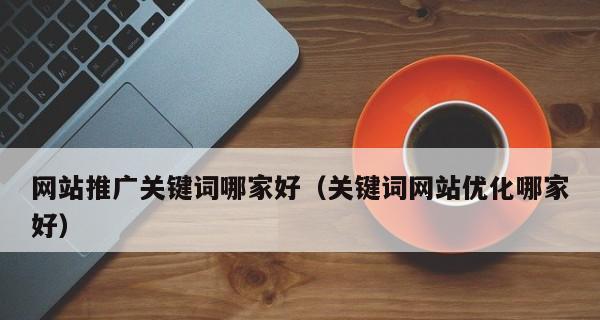 网站推广关键词哪家好（关键词网站优化哪家好）